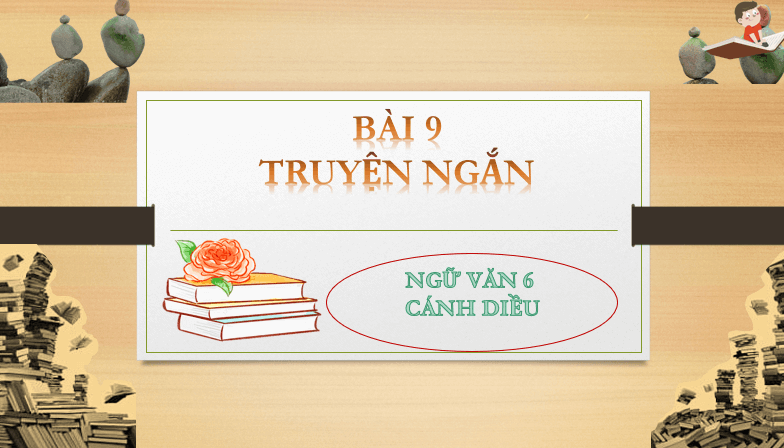 BÀI 9
TRUYỆN NGẮN

NGỮ VĂN 6
CÁNH DIỀU